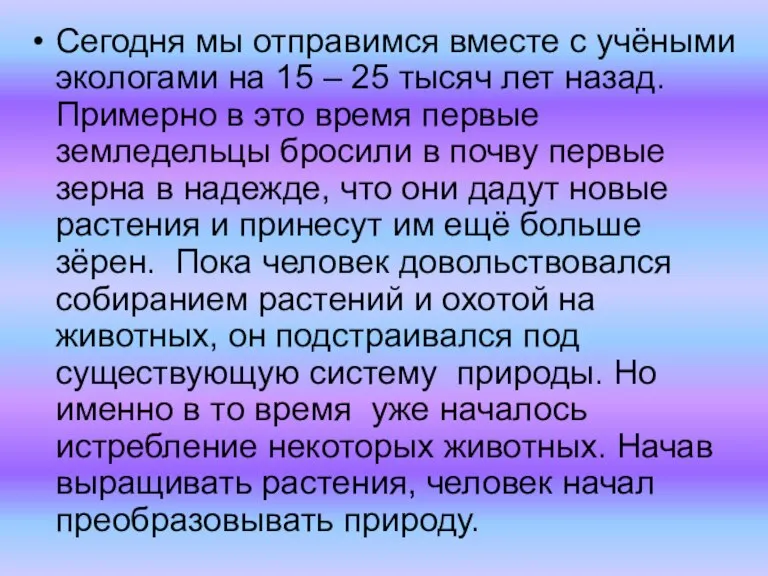 • Сегодня мы отправимся вместе с учёными экологами на 15 – 25 тысяч лет назад. Примерно в это время первые земледельцы бросили в почву первые зерна в надежде, что они дадут новые растения и принесут им ещё больше зёрен. Пока человек довольствовался собиранием растений и охотой на животных, он подстраивался под существующую систему природы. Но именно в то время уже началось истребление некоторых животных. Начав выращивать растения, человек начал преобразовывать природу.